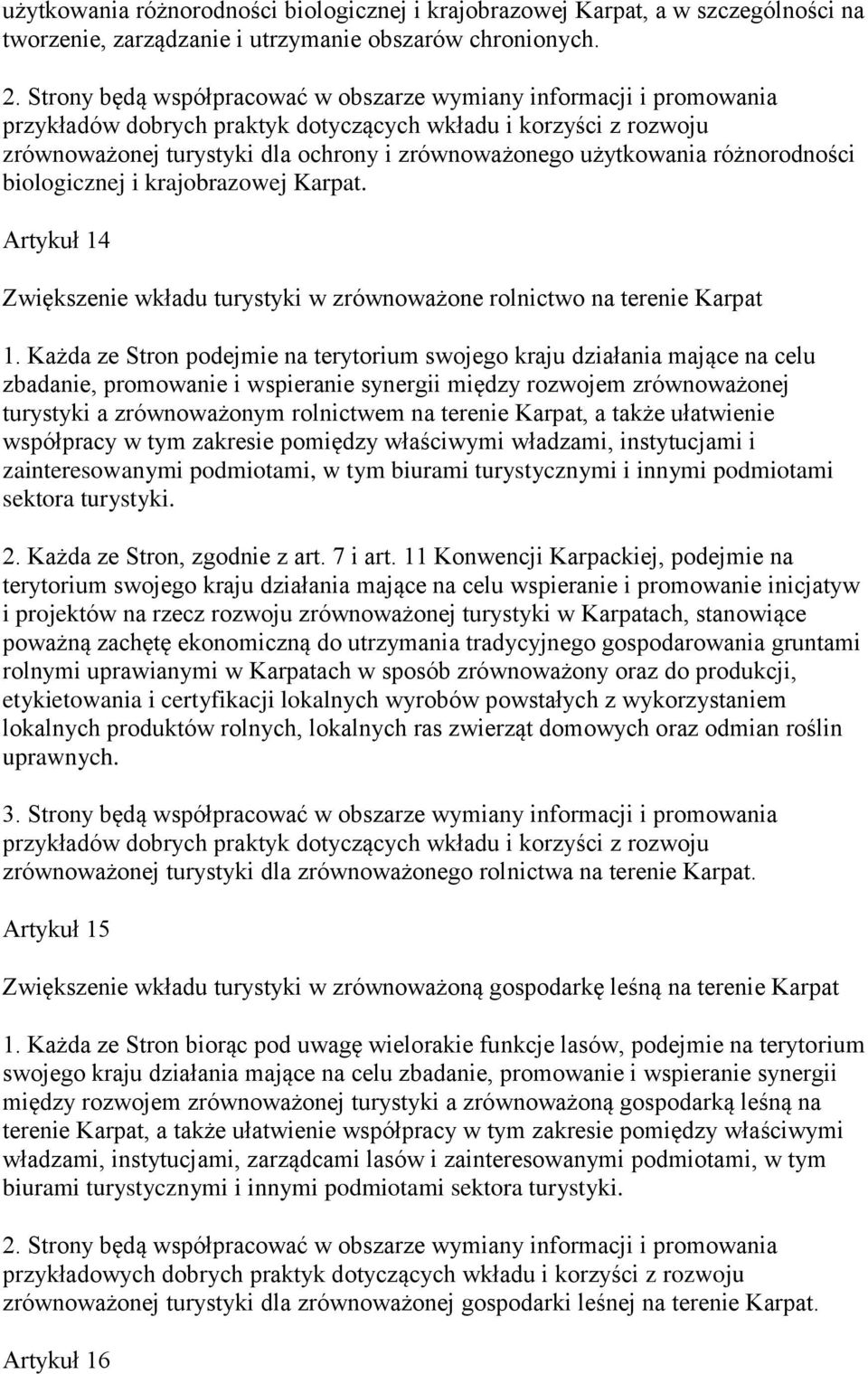 użytkowania różnorodności biologicznej i krajobrazowej Karpat, a w szczególności na tworzenie, zarządzanie i utrzymanie obszarów chronionych.

2. Strony będą współpracować w obszarze wymiany informacji i promowania przykładów dobrych praktyk dotyczących wkładu i korzyści z rozwoju zrównoważonej turystyki dla ochrony i zrównoważonego użytkowania różnorodności biologicznej i krajobrazowej Karpat.

Artykuł 14

Zwiększenie wkładu turystyki w zrównoważone rolnictwo na terenie Karpat

1. Każda ze Stron podejmie na terytorium swojego kraju działania mające na celu zbadanie, promowanie i wspieranie synergii między rozwojem zrównoważonej turystyki a zrównoważonym rolnictwem na terenie Karpat, a także ułatwienie współpracy w tym zakresie pomiędzy właściwymi władzami, instytucjami i zainteresowanymi podmiotami, w tym biurami turystycznymi i innymi podmiotami sektora turystyki.

2. Każda ze Stron, zgodnie z art. 7 i art. 11 Konwencji Karpackiej, podejmie na terytorium swojego kraju działania mające na celu wspieranie i promowanie inicjatyw i projektów na rzecz rozwoju zrównoważonej turystyki w Karpatach, stanowiące poważną zachętę ekonomiczną do utrzymania tradycyjnego gospodarowania gruntami rolnymi uprawianymi w Karpatach w sposób zrównoważony oraz do produkcji, etykietowania i certyfikacji lokalnych wyrobów powstałych z wykorzystaniem lokalnych produktów rolnych, lokalnych ras zwierząt domowych oraz odmian roślin uprawnych.

3. Strony będą współpracować w obszarze wymiany informacji i promowania przykładów dobrych praktyk dotyczących wkładu i korzyści z rozwoju zrównoważonej turystyki dla zrównoważonego rolnictwa na terenie Karpat.

Artykuł 15

Zwiększenie wkładu turystyki w zrównoważoną gospodarkę leśną na terenie Karpat

1. Każda ze Stron biorąc pod uwagę wielorakie funkcje lasów, podejmie na terytorium swojego kraju działania mające na celu zbadanie, promowanie i wspieranie synergii między rozwojem zrównoważonej turystyki a zrównoważoną gospodarką leśną na terenie Karpat, a także ułatwienie współpracy w tym zakresie pomiędzy właściwymi władzami, instytucjami, zarządcami lasów i zainteresowanymi podmiotami, w tym biurami turystycznymi i innymi podmiotami sektora turystyki.

2. Strony będą współpracować w obszarze wymiany informacji i promowania przykładowych dobrych praktyk dotyczących wkładu i korzyści z rozwoju zrównoważonej turystyki dla zrównoważonej gospodarki leśnej na terenie Karpat.

Artykuł 16